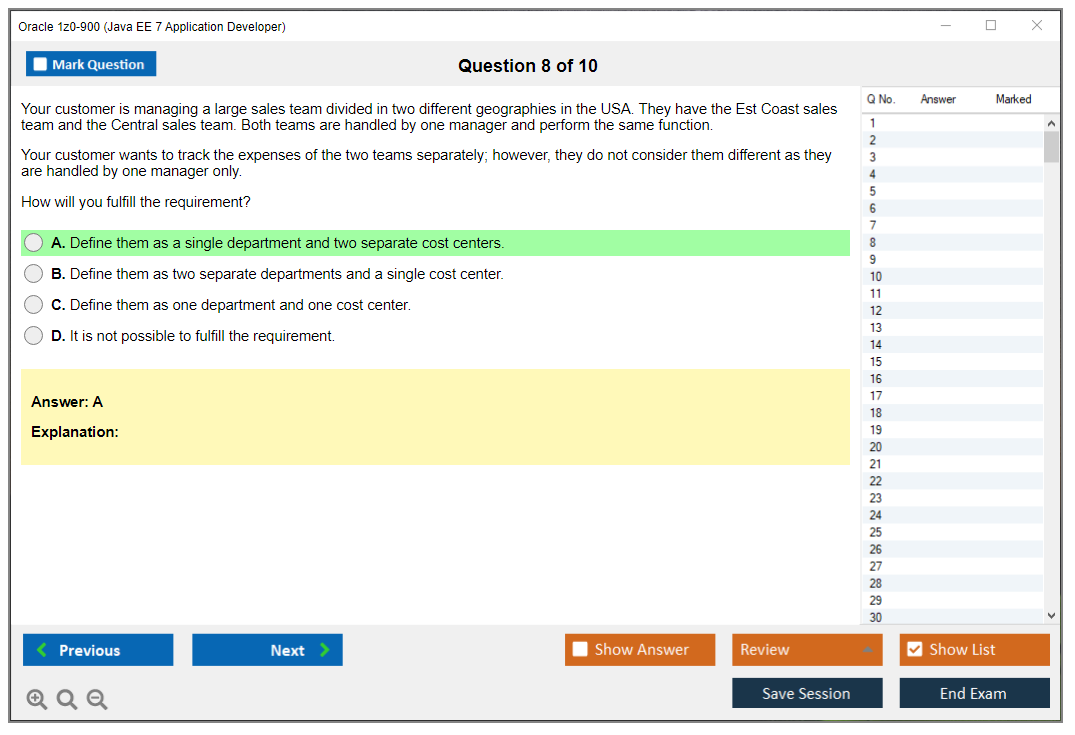 Oracle 1z0-900 (Java EE 7 Application Developer)

Mark Question

Question 8 of 10

Your customer is managing a large sales team divided in two different geographies in the USA. They have the Est Coast sales team and the Central sales team. Both teams are handled by one manager and perform the same function.

Your customer wants to track the expenses of the two teams separately; however, they do not consider them different as they are handled by one manager only.

How will you fulfill the requirement?

A. Define them as a single department and two separate cost centers.

B. Define them as two separate departments and a single cost center.

C. Define them as one department and one cost center.

D. It is not possible to fulfill the requirement.

Answer: A

Explanation:

| Q No. | Answer | Marked |
|---|---|---|
| 1 | | |
| 2 | | |
| 3 | | |
| 4 | | |
| 5 | | |
| 6 | | |
| 7 | | |
| 8 | | |
| 9 | | |
| 10 | | |
| 11 | | |
| 12 | | |
| 13 | | |
| 14 | | |
| 15 | | |
| 16 | | |
| 17 | | |
| 18 | | |
| 19 | | |
| 20 | | |
| 21 | | |
| 22 | | |
| 23 | | |
| 24 | | |
| 25 | | |
| 26 | | |
| 27 | | |
| 28 | | |
| 29 | | |
| 30 | | |

Previous

Next

Show Answer

Review

Show List

Save Session

End Exam